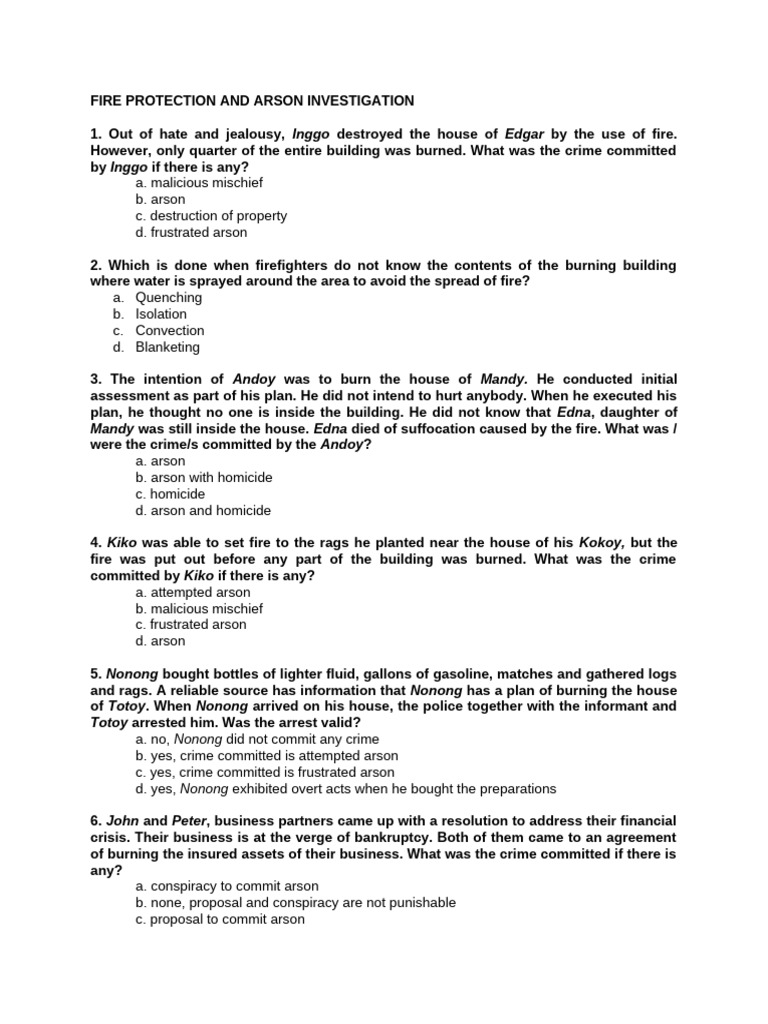 FIRE PROTECTION AND ARSON INVESTIGATION

1. Out of hate and jealousy, Inggo destroyed the house of Edgar by the use of fire. However, only quarter of the entire building was burned. What was the crime committed by Inggo if there is any?
a. malicious mischief
b. arson
c. destruction of property
d. frustrated arson

2. Which is done when firefighters do not know the contents of the burning building where water is sprayed around the area to avoid the spread of fire?
a. Quenching
b. Isolation
c. Convection
d. Blanketing

3. The intention of Andoy was to burn the house of Mandy. He conducted initial assessment as part of his plan. He did not intend to hurt anybody. When he executed his plan, he thought no one is inside the building. He did not know that Edna, daughter of Mandy was still inside the house. Edna died of suffocation caused by the fire. What was / were the crime/s committed by the Andoy?
a. arson
b. arson with homicide
c. homicide
d. arson and homicide

4. Kiko was able to set fire to the rags he planted near the house of his Kokoy, but the fire was put out before any part of the building was burned. What was the crime committed by Kiko if there is any?
a. attempted arson
b. malicious mischief
c. frustrated arson
d. arson

5. Nonong bought bottles of lighter fluid, gallons of gasoline, matches and gathered logs and rags. A reliable source has information that Nonong has a plan of burning the house of Totoy. When Nonong arrived on his house, the police together with the informant and Totoy arrested him. Was the arrest valid?
a. no, Nonong did not commit any crime
b. yes, crime committed is attempted arson
c. yes, crime committed is frustrated arson
d. yes, Nonong exhibited overt acts when he bought the preparations

6. John and Peter, business partners came up with a resolution to address their financial crisis. Their business is at the verge of bankruptcy. Both of them came to an agreement of burning the insured assets of their business. What was the crime committed if there is any?
a. conspiracy to commit arson
b. none, proposal and conspiracy are not punishable
c. proposal to commit arson